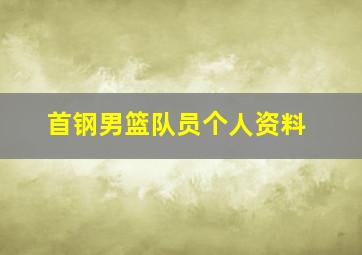 首钢男篮队员个人资料